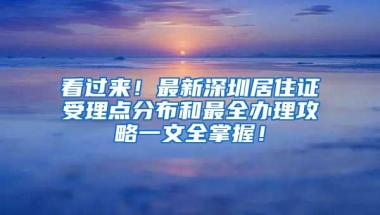 看过来！最新深圳居住证受理点分布和最全办理攻略一文全掌握！